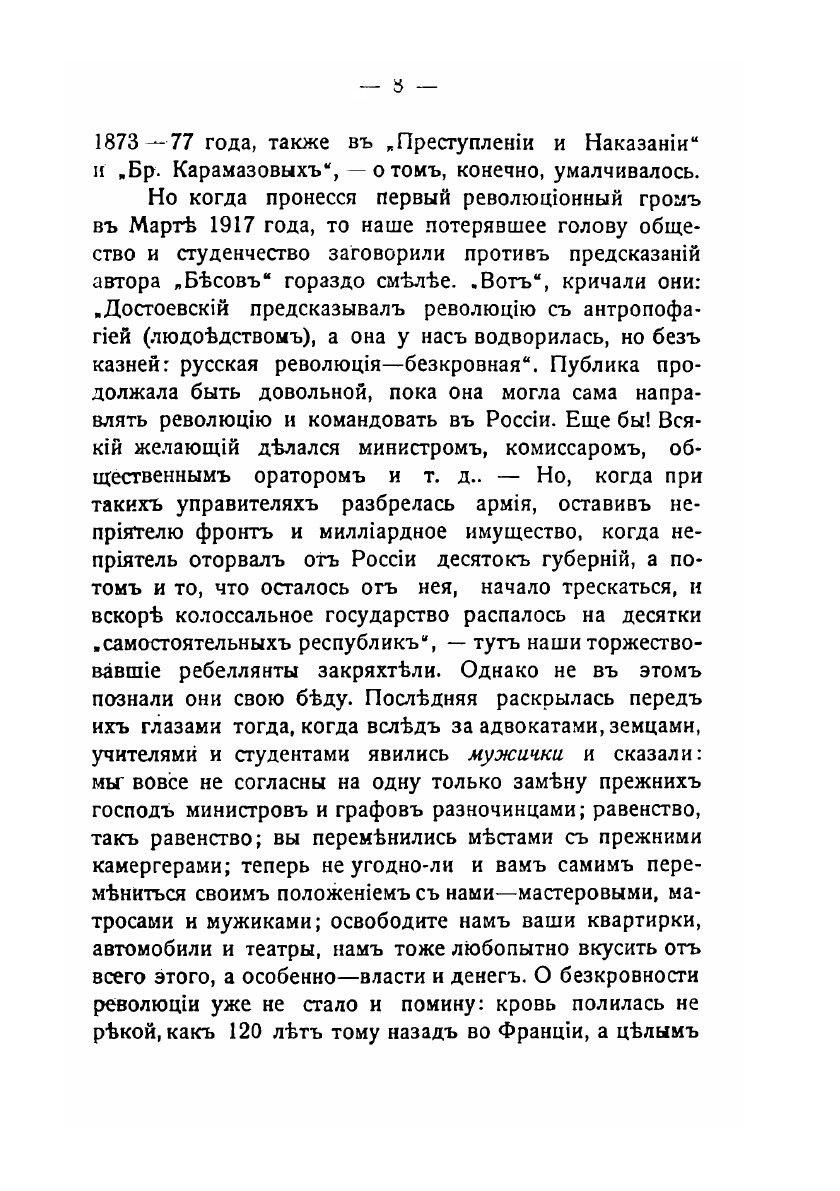 — 8 —

1873—77 года, также въ „Преступленіи и Наказаніи“ и „Бр. Карамазовыхъ“, — о томъ, конечно, умалчивалось.

Но когда пронесся первый революціонный громъ въ Мартѣ 1917 года, то наше потерявшее голову общество и студенчество заговорили противъ предсказаній автора „Бѣсовъ“ гораздо смѣлѣе. „Вотъ“, кричали они: „Достоевскій предсказывалъ революцію съ антропофагіей (людоѣдствомъ), а она у насъ водворилась, но безъ казней: русская революція—безкровная“. Публика продолжала быть довольной, пока она могла сама направлять революцію и командовать въ Россіи. Еще бы! Всякій желающій дѣлался министромъ, комиссаромъ, общественнымъ ораторомъ и т. д.. — Но, когда при такихъ управителяхъ разбрелась армія, оставивъ непріятелю фронтъ и милліардное имущество, когда непріятель оторвалъ отъ Россіи десятокъ губерній, а потомъ и то, что осталось отъ нея, начало трескаться, и вскорѣ колоссальное государство распалось на десятки „самостоятельныхъ республикъ“, — тутъ наши торжествовавшіе ребеллянты закряхтѣли. Однако не въ этомъ познали они свою бѣду. Послѣдняя раскрылась передъ ихъ глазами тогда, когда вслѣдъ за адвокатами, земцами, учителями и студентами явились мужички и сказали: мы вовсе не согласны на одну только замѣну прежнихъ господъ министровъ и графовъ разночинцами; равенство, такъ равенство; вы перемѣнились мѣстами съ прежними камергерами; теперь не угодно-ли и вамъ самимъ перемѣниться своимъ положеніемъ съ нами—мастеровыми, матросами и мужиками; освободите намъ ваши квартирки, автомобили и театры, намъ тоже любопытно вкусить отъ всего этого, а особенно—власти и денегъ. О безкровности революціи уже не стало и помину: кровь полилась не рѣкой, какъ 120 лѣтъ тому назадъ во Франціи, а цѣлымъ